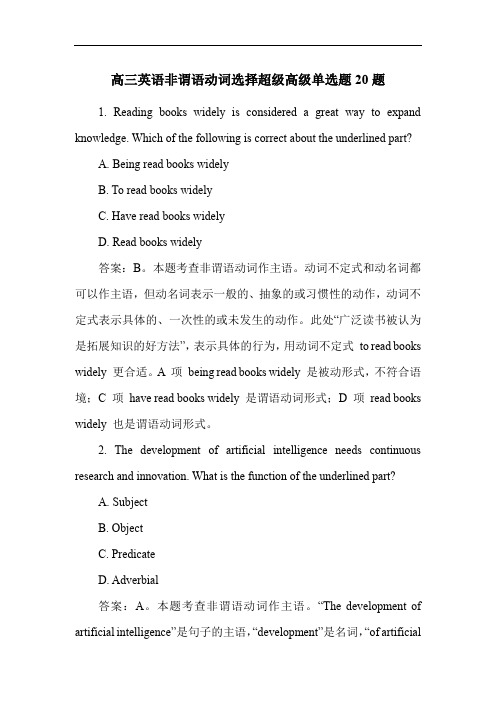 高三英语非谓语动词选择超级高级单选题 20 题

1. Reading books widely is considered a great way to expand knowledge. Which of the following is correct about the underlined part?

A. Being read books widely

B. To read books widely

C. Have read books widely

D. Read books widely

答案：B。本题考查非谓语动词作主语。动词不定式和动名词都可以作主语，但动名词表示一般的、抽象的或习惯性的动作，动词不定式表示具体的、一次性的或未发生的动作。此处“广泛读书被认为是拓展知识的好方法”，表示具体的行为，用动词不定式 to read books widely 更合适。A 项 being read books widely 是被动形式，不符合语境；C 项 have read books widely 是谓语动词形式；D 项 read books widely 也是谓语动词形式。

2. The development of artificial intelligence needs continuous research and innovation. What is the function of the underlined part?

A. Subject

B. Object

C. Predicate

D. Adverbial

答案：A。本题考查非谓语动词作主语。“The development of artificial intelligence”是句子的主语，“development”是名词，“of artificial